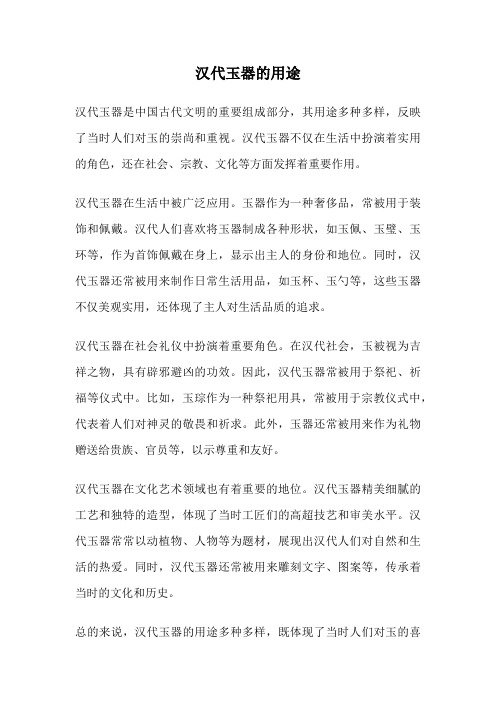 汉代玉器的用途

汉代玉器是中国古代文明的重要组成部分，其用途多种多样，反映了当时人们对玉的崇尚和重视。汉代玉器不仅在生活中扮演着实用的角色，还在社会、宗教、文化等方面发挥着重要作用。

汉代玉器在生活中被广泛应用。玉器作为一种奢侈品，常被用于装饰和佩戴。汉代人们喜欢将玉器制成各种形状，如玉佩、玉璧、玉环等，作为首饰佩戴在身上，显示出主人的身份和地位。同时，汉代玉器还常被用来制作日常生活用品，如玉杯、玉勺等，这些玉器不仅美观实用，还体现了主人对生活品质的追求。

汉代玉器在社会礼仪中扮演着重要角色。在汉代社会，玉被视为吉祥之物，具有辟邪避凶的功效。因此，汉代玉器常被用于祭祀、祈福等仪式中。比如，玉琮作为一种祭祀用具，常被用于宗教仪式中，代表着人们对神灵的敬畏和祈求。此外，玉器还常被用来作为礼物赠送给贵族、官员等，以示尊重和友好。

汉代玉器在文化艺术领域也有着重要的地位。汉代玉器精美细腻的工艺和独特的造型，体现了当时工匠们的高超技艺和审美水平。汉代玉器常常以动植物、人物等为题材，展现出汉代人们对自然和生活的热爱。同时，汉代玉器还常被用来雕刻文字、图案等，传承着当时的文化和历史。

总的来说，汉代玉器的用途多种多样，既体现了当时人们对玉的喜